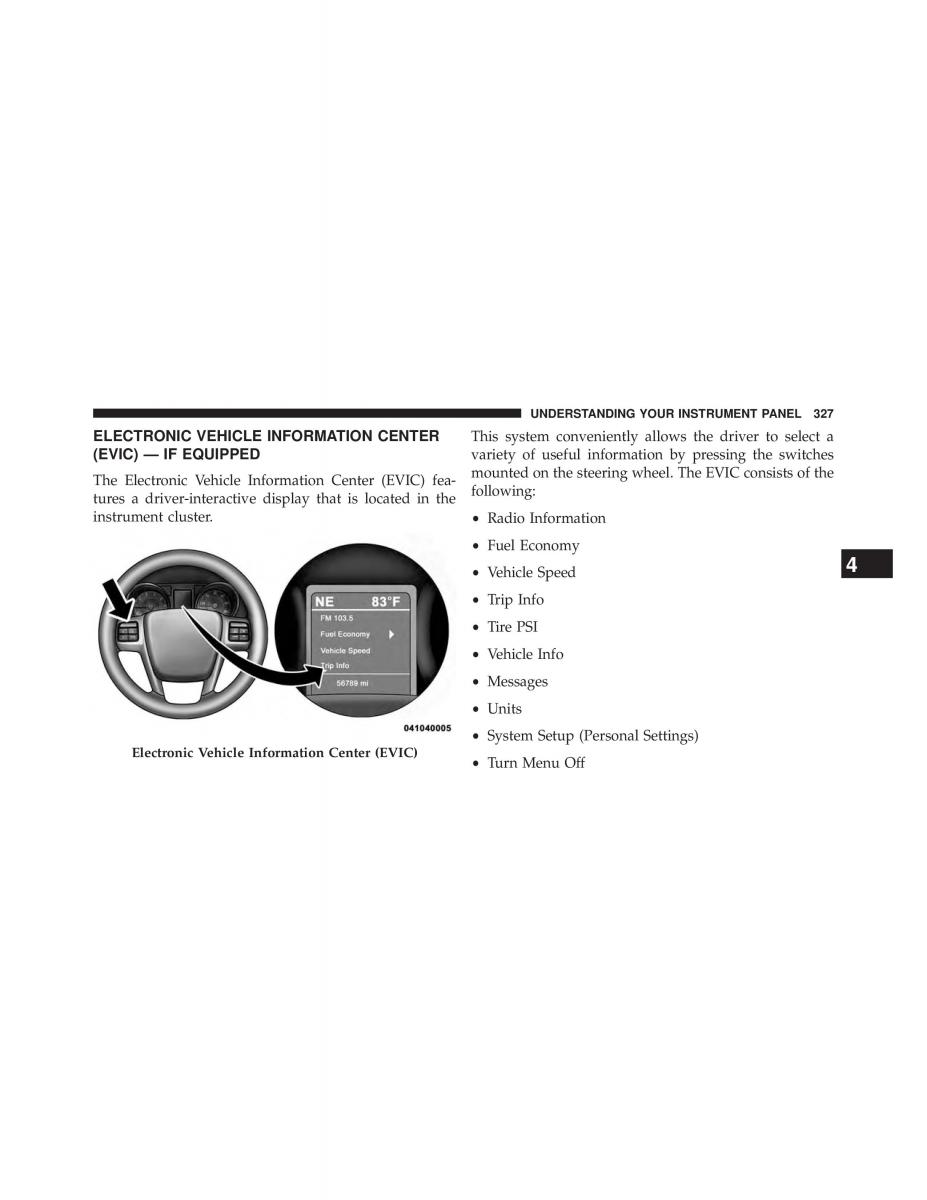 UNDERSTANDING YOUR INSTRUMENT PANEL 327

ELECTRONIC VEHICLE INFORMATION CENTER (EVIC) — IF EQUIPPED

The Electronic Vehicle Information Center (EVIC) features a driver-interactive display that is located in the instrument cluster.

NE 83°F
FM 103.5
Fuel Economy
Vehicle Speed
Trip Info
56789 mi

041040005

Electronic Vehicle Information Center (EVIC)

This system conveniently allows the driver to select a variety of useful information by pressing the switches mounted on the steering wheel. The EVIC consists of the following:

• Radio Information
• Fuel Economy
• Vehicle Speed
• Trip Info
• Tire PSI
• Vehicle Info
• Messages
• Units
• System Setup (Personal Settings)
• Turn Menu Off

4